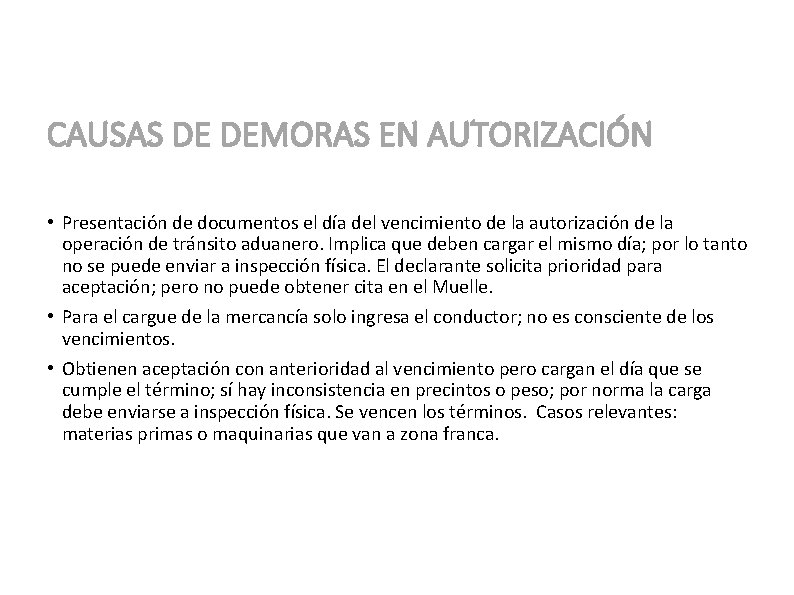 CAUSAS DE DEMORAS EN AUTORIZACIÓN

• Presentación de documentos el día del vencimiento de la autorización de la operación de tránsito aduanero. Implica que deben cargar el mismo día; por lo tanto no se puede enviar a inspección física. El declarante solicita prioridad para aceptación; pero no puede obtener cita en el Muelle.

• Para el cargue de la mercancía solo ingresa el conductor; no es consciente de los vencimientos.

• Obtienen aceptación con anterioridad al vencimiento pero cargan el día que se cumple el término; sí hay inconsistencia en precintos o peso; por norma la carga debe enviarse a inspección física. Se vencen los términos. Casos relevantes: materias primas o maquinarias que van a zona franca.